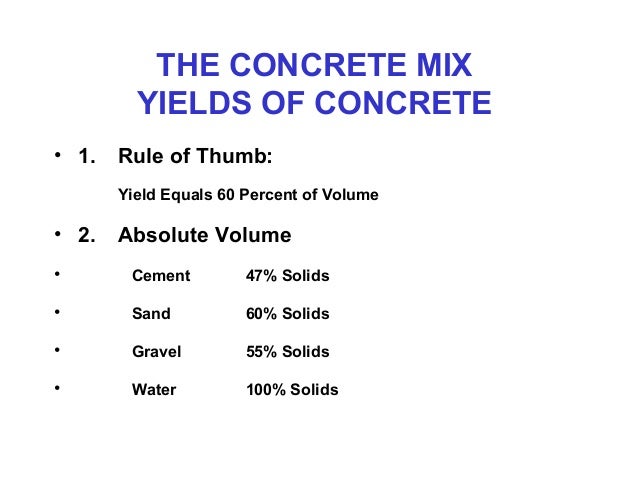 THE CONCRETE MIX
YIELDS OF CONCRETE

• 1. Rule of Thumb:

Yield Equals 60 Percent of Volume

• 2. Absolute Volume

• Cement 47% Solids

• Sand 60% Solids

• Gravel 55% Solids

• Water 100% Solids